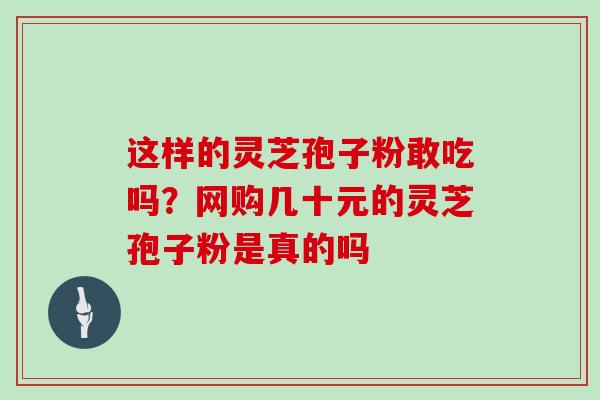 这样的灵芝孢子粉敢吃吗？网购几十元的灵芝孢子粉是真的吗